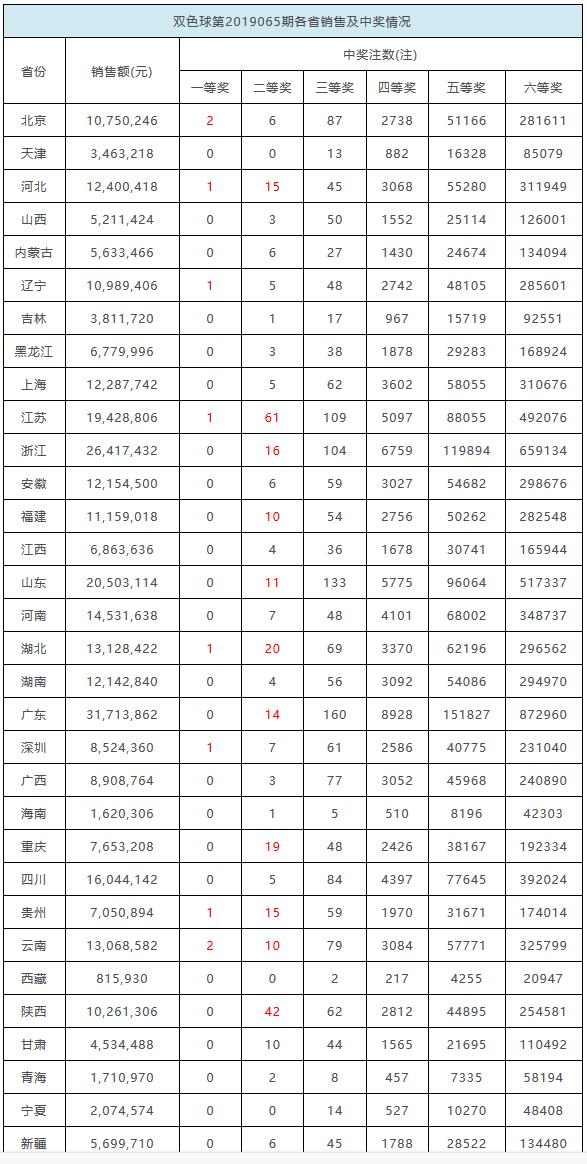 双色球第2019065期各省销售及中奖情况

| 省份 | 销售额(元) | 中奖注数(注) | | | | | |
|---|---|---|---|---|---|---|---|
| | | 一等奖 | 二等奖 | 三等奖 | 四等奖 | 五等奖 | 六等奖 |
| 北京 | 10,750,246 | 2 | 6 | 87 | 2738 | 51166 | 281611 |
| 天津 | 3,463,218 | 0 | 0 | 13 | 882 | 16328 | 85079 |
| 河北 | 12,400,418 | 1 | 15 | 45 | 3068 | 55280 | 311949 |
| 山西 | 5,211,424 | 0 | 3 | 50 | 1552 | 25114 | 126001 |
| 内蒙古 | 5,633,466 | 0 | 6 | 27 | 1430 | 24674 | 134094 |
| 辽宁 | 10,989,406 | 1 | 5 | 48 | 2742 | 48105 | 285601 |
| 吉林 | 3,811,720 | 0 | 1 | 17 | 967 | 15719 | 92551 |
| 黑龙江 | 6,779,996 | 0 | 3 | 38 | 1878 | 29283 | 168924 |
| 上海 | 12,287,742 | 0 | 5 | 62 | 3602 | 58055 | 310676 |
| 江苏 | 19,428,806 | 1 | 61 | 109 | 5097 | 88055 | 492076 |
| 浙江 | 26,417,432 | 0 | 16 | 104 | 6759 | 119894 | 659134 |
| 安徽 | 12,154,500 | 0 | 6 | 59 | 3027 | 54682 | 298676 |
| 福建 | 11,159,018 | 0 | 10 | 54 | 2756 | 50262 | 282548 |
| 江西 | 6,863,636 | 0 | 4 | 36 | 1678 | 30741 | 165944 |
| 山东 | 20,503,114 | 0 | 11 | 133 | 5775 | 96064 | 517337 |
| 河南 | 14,531,638 | 0 | 7 | 48 | 4101 | 68002 | 348737 |
| 湖北 | 13,128,422 | 1 | 20 | 69 | 3370 | 62196 | 296562 |
| 湖南 | 12,142,840 | 0 | 4 | 56 | 3092 | 54086 | 294970 |
| 广东 | 31,713,862 | 0 | 14 | 160 | 8928 | 151827 | 872960 |
| 深圳 | 8,524,360 | 1 | 7 | 61 | 2586 | 40775 | 231040 |
| 广西 | 8,908,764 | 0 | 3 | 77 | 3052 | 45968 | 240890 |
| 海南 | 1,620,306 | 0 | 1 | 5 | 510 | 8196 | 42303 |
| 重庆 | 7,653,208 | 0 | 19 | 48 | 2426 | 38167 | 192334 |
| 四川 | 16,044,142 | 0 | 5 | 84 | 4397 | 77645 | 392024 |
| 贵州 | 7,050,894 | 1 | 15 | 59 | 1970 | 31671 | 174014 |
| 云南 | 13,068,582 | 2 | 10 | 79 | 3084 | 57771 | 325799 |
| 西藏 | 815,930 | 0 | 0 | 2 | 217 | 4255 | 20947 |
| 陕西 | 10,261,306 | 0 | 42 | 62 | 2812 | 44895 | 254581 |
| 甘肃 | 4,534,488 | 0 | 10 | 44 | 1565 | 21695 | 110492 |
| 青海 | 1,710,970 | 0 | 2 | 8 | 457 | 7335 | 58194 |
| 宁夏 | 2,074,574 | 0 | 0 | 14 | 527 | 10270 | 48408 |
| 新疆 | 5,699,710 | 0 | 6 | 45 | 1788 | 28522 | 134480 |